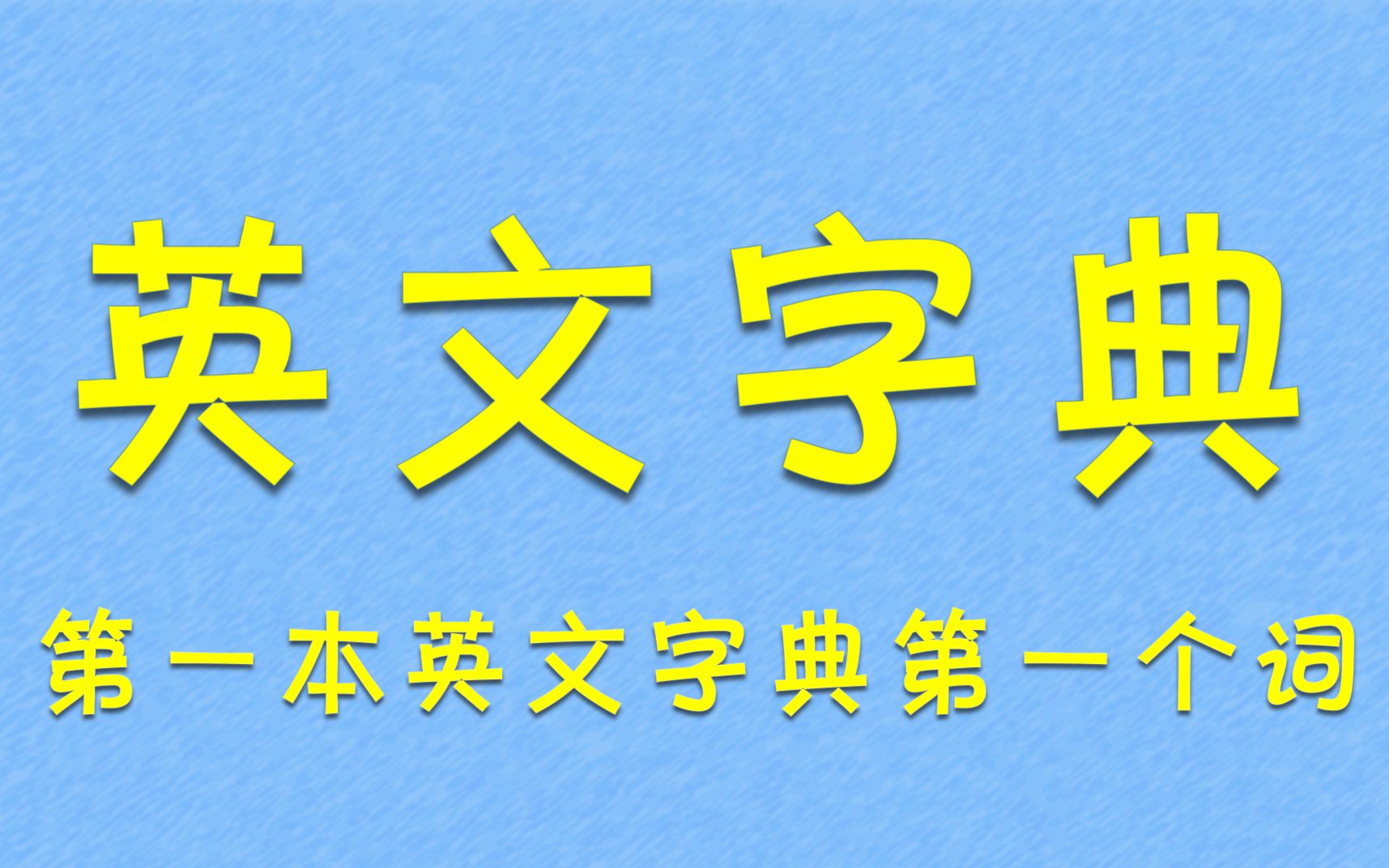 英文字典

第一本英文字典第一个词